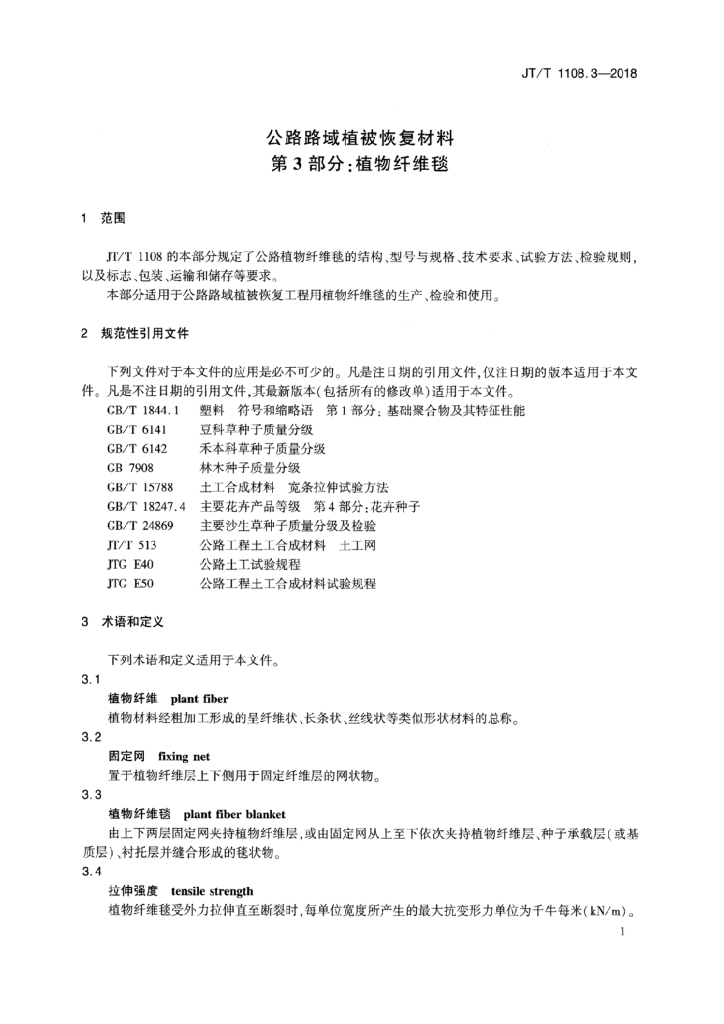 JT/T 1108.3—2018

公路路域植被恢复材料
第3部分：植物纤维毯

1　范围

JT/T 1108 的本部分规定了公路植物纤维毯的结构、型号与规格、技术要求、试验方法、检验规则，以及标志、包装、运输和储存等要求。

本部分适用于公路路域植被恢复工程用植物纤维毯的生产、检验和使用。

2　规范性引用文件

下列文件对于本文件的应用是必不可少的。凡是注日期的引用文件，仅注日期的版本适用于本文件。凡是不注日期的引用文件，其最新版本（包括所有的修改单）适用于本文件。

GB/T 1844.1　塑料　符号和缩略语　第1部分：基础聚合物及其特征性能
GB/T 6141　豆科草种子质量分级
GB/T 6142　禾本科草种子质量分级
GB 7908　林木种子质量分级
GB/T 15788　土工合成材料　宽条拉伸试验方法
GB/T 18247.4　主要花卉产品等级　第4部分：花卉种子
GB/T 24869　主要沙生草种子质量分级及检验
JT/T 513　公路工程土工合成材料　土工网
JTG E40　公路土工试验规程
JTG E50　公路工程土工合成材料试验规程

3　术语和定义

下列术语和定义适用于本文件。

3.1
植物纤维　plant fiber
植物材料经粗加工形成的呈纤维状、长条状、丝线状等类似形状材料的总称。

3.2
固定网　fixing net
置于植物纤维层上下侧用于固定纤维层的网状物。

3.3
植物纤维毯　plant fiber blanket
由上下两层固定网夹持植物纤维层，或由固定网从上至下依次夹持植物纤维层、种子承载层（或基质层）、衬托层并缝合形成的毯状物。

3.4
拉伸强度　tensile strength
植物纤维毯受外力拉伸直至断裂时，每单位宽度所产生的最大抗变形力单位为千牛每米（kN/m）。

1